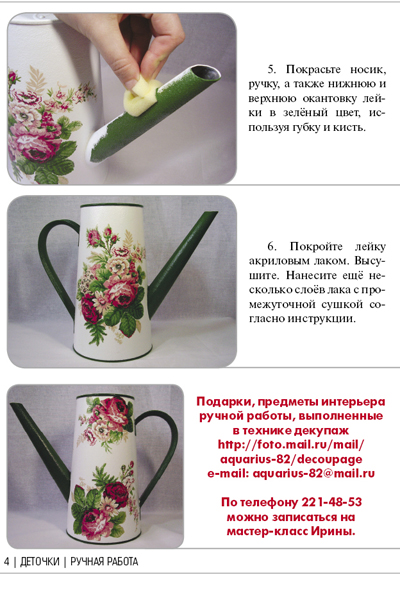 5. Покрасьте носик, ручку, а также нижнюю и верхнюю окантовку лейки в зелёный цвет, используя губку и кисть.

6. Покройте лейку акриловым лаком. Высушите. Нанесите ещё несколько слоёв лака с промежуточной сушкой согласно инструкции.

Подарки, предметы интерьера ручной работы, выполненные в технике декупаж
http://foto.mail.ru/mail/aquarius-82/decoupage
e-mail: aquarius-82@mail.ru

По телефону 221-48-53 можно записаться на мастер-класс Ирины.

4 | ДЕТОЧКИ | РУЧНАЯ РАБОТА